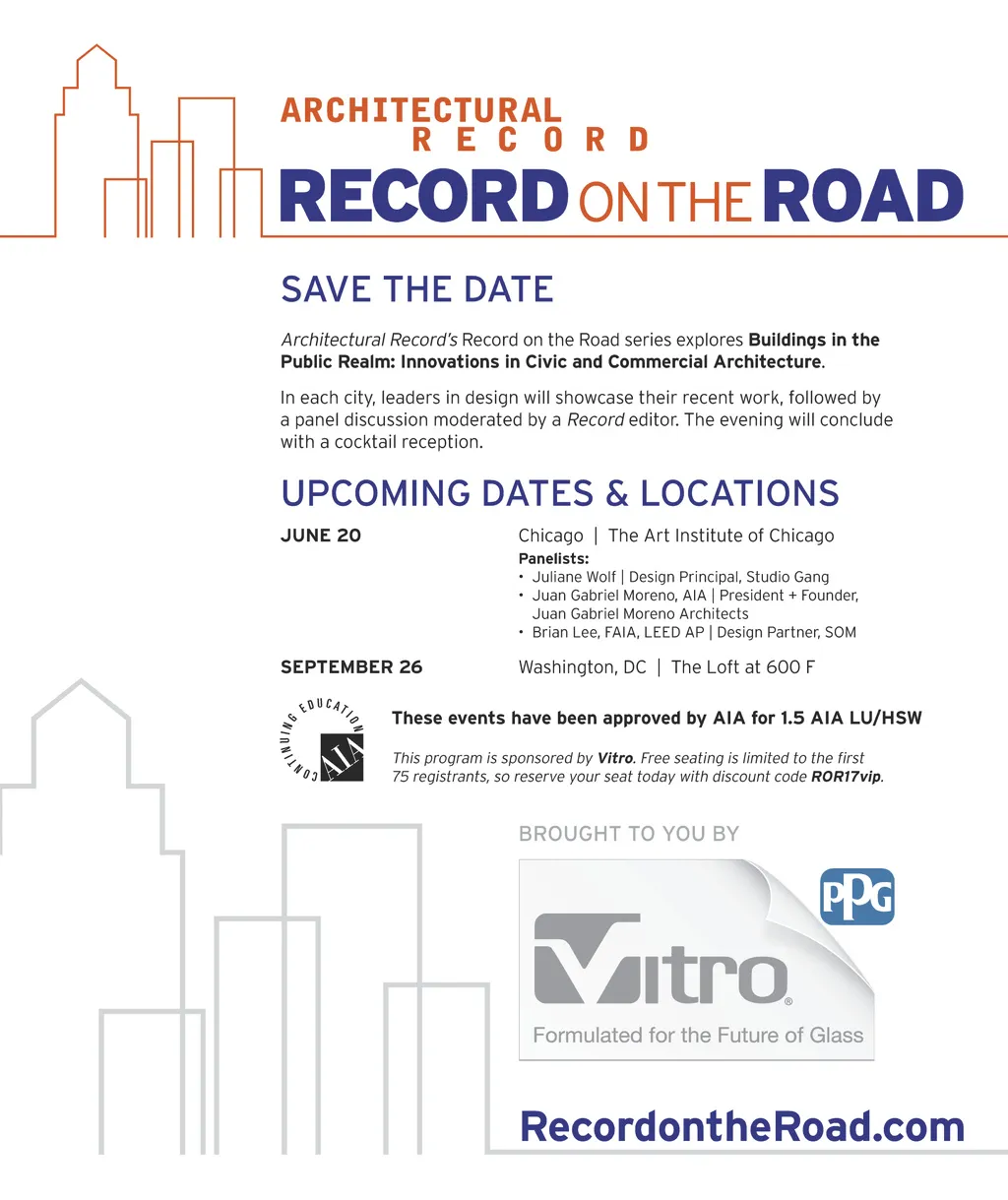 ARCHITECTURAL
RECORD

RECORD ON THE ROAD

SAVE THE DATE

Architectural Record's Record on the Road series explores Buildings in the Public Realm: Innovations in Civic and Commercial Architecture.

In each city, leaders in design will showcase their recent work, followed by a panel discussion moderated by a Record editor. The evening will conclude with a cocktail reception.

UPCOMING DATES & LOCATIONS

JUNE 20

Chicago | The Art Institute of Chicago

Panelists:
• Juliane Wolf | Design Principal, Studio Gang
• Juan Gabriel Moreno, AIA | President + Founder, Juan Gabriel Moreno Architects
• Brian Lee, FAIA, LEED AP | Design Partner, SOM

SEPTEMBER 26

Washington, DC | The Loft at 600 F

CONTINUING EDUCATION AIA

These events have been approved by AIA for 1.5 AIA LU/HSW

This program is sponsored by Vitro. Free seating is limited to the first 75 registrants, so reserve your seat today with discount code ROR17vip.

BROUGHT TO YOU BY

PPG

Vitro®
Formulated for the Future of Glass

RecordontheRoad.com